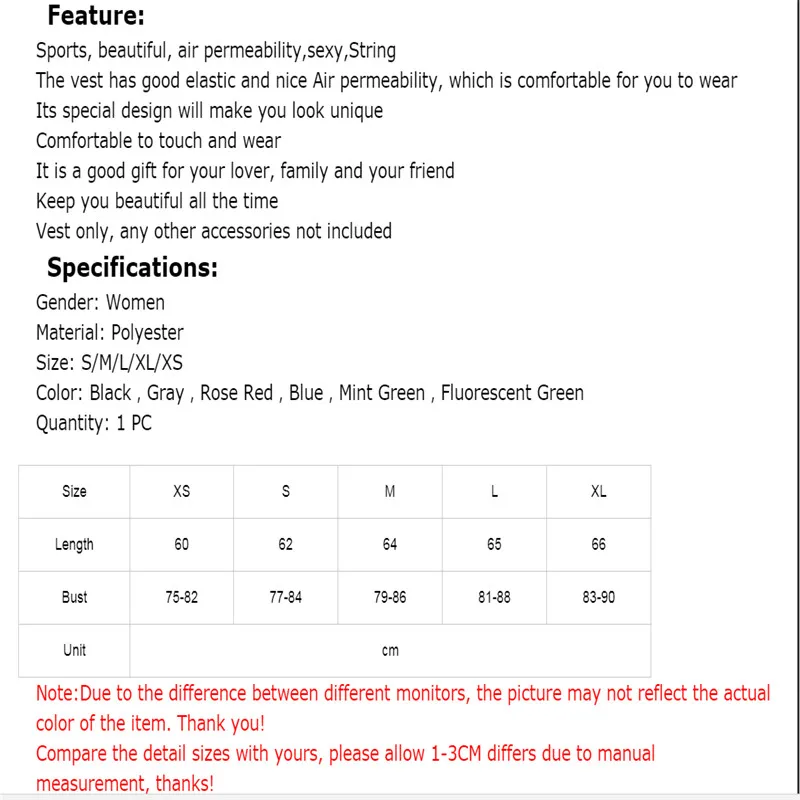 Feature:
Sports, beautiful, air permeability,sexy,String
The vest has good elastic and nice Air permeability, which is comfortable for you to wear
Its special design will make you look unique
Comfortable to touch and wear
It is a good gift for your lover, family and your friend
Keep you beautiful all the time
Vest only, any other accessories not included

Specifications:
Gender: Women
Material: Polyester
Size: S/M/L/XL/XS
Color: Black , Gray , Rose Red , Blue , Mint Green , Fluorescent Green
Quantity: 1 PC

| Size | XS | S | M | L | XL |
|---|---|---|---|---|---|
| Length | 60 | 62 | 64 | 65 | 66 |
| Bust | 75-82 | 77-84 | 79-86 | 81-88 | 83-90 |
| Unit | cm | | | | |

Note:Due to the difference between different monitors, the picture may not reflect the actual color of the item. Thank you!
Compare the detail sizes with yours, please allow 1-3CM differs due to manual measurement, thanks!